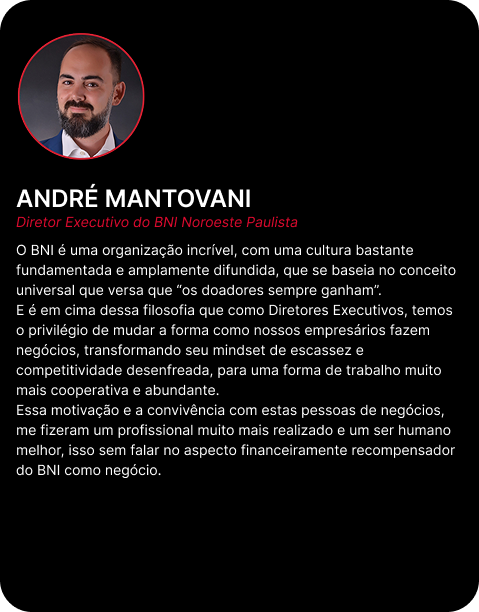 ANDRÉ MANTOVANI
Diretor Executivo do BNI Noroeste Paulista

O BNI é uma organização incrível, com uma cultura bastante fundamentada e amplamente difundida, que se baseia no conceito universal que versa que "os doadores sempre ganham".

E é em cima dessa filosofia que como Diretores Executivos, temos o privilégio de mudar a forma como nossos empresários fazem negócios, transformando seu mindset de escassez e competitividade desenfreada, para uma forma de trabalho muito mais cooperativa e abundante.

Essa motivação e a convivência com estas pessoas de negócios, me fizeram um profissional muito mais realizado e um ser humano melhor, isso sem falar no aspecto financeiramente recompensador do BNI como negócio.